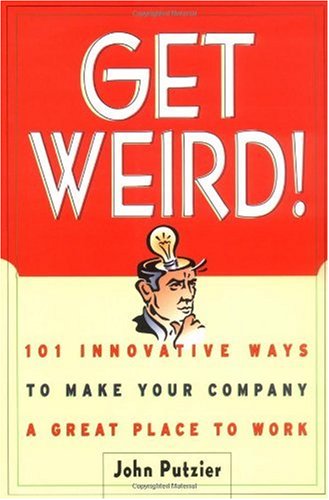 GET WEIRD!

101 INNOVATIVE WAYS TO MAKE YOUR COMPANY A GREAT PLACE TO WORK

John Putzier